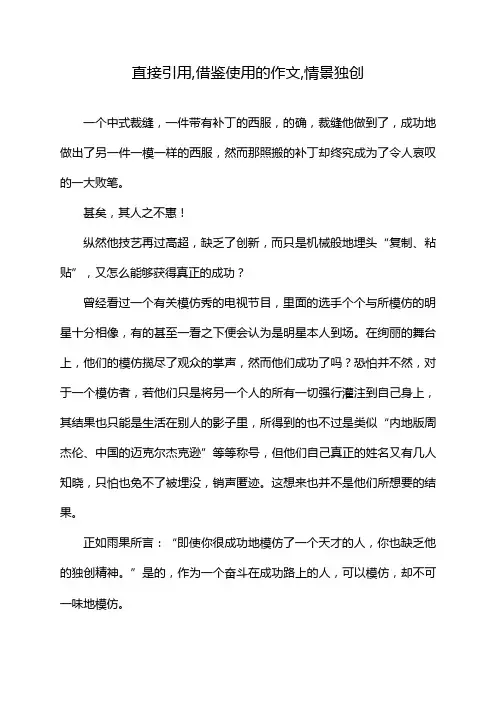 直接引用,借鉴使用的作文,情景独创

一个中式裁缝，一件带有补丁的西服，的确，裁缝他做到了，成功地做出了另一件一模一样的西服，然而那照搬的补丁却终究成为了令人哀叹的一大败笔。

甚矣，其人之不惠！

纵然他技艺再过高超，缺乏了创新，而只是机械般地埋头“复制、粘贴”，又怎么能够获得真正的成功？

曾经看过一个有关模仿秀的电视节目，里面的选手个个与所模仿的明星十分相像，有的甚至一看之下便会认为是明星本人到场。在绚丽的舞台上，他们的模仿揽尽了观众的掌声，然而他们成功了吗？恐怕并不然，对于一个模仿者，若他们只是将另一个人的所有一切强行灌注到自己身上，其结果也只能是生活在别人的影子里，所得到的也不过是类似“内地版周杰伦、中国的迈克尔杰克逊”等等称号，但他们自己真正的姓名又有几人知晓，只怕也免不了被埋没，销声匿迹。这想来也并不是他们所想要的结果。

正如雨果所言：“即使你很成功地模仿了一个天才的人，你也缺乏他的独创精神。”是的，作为一个奋斗在成功路上的人，可以模仿，却不可一味地模仿。